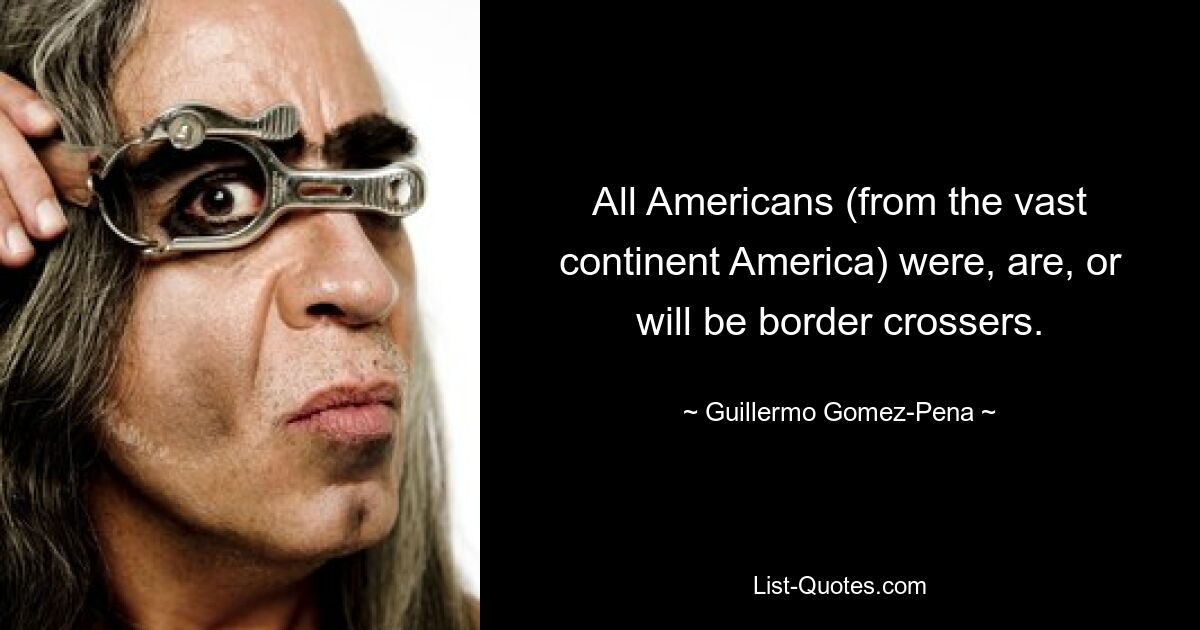 All Americans (from the vast continent America) were, are, or will be border crossers.

~ Guillermo Gomez-Pena ~

List-Quotes.com